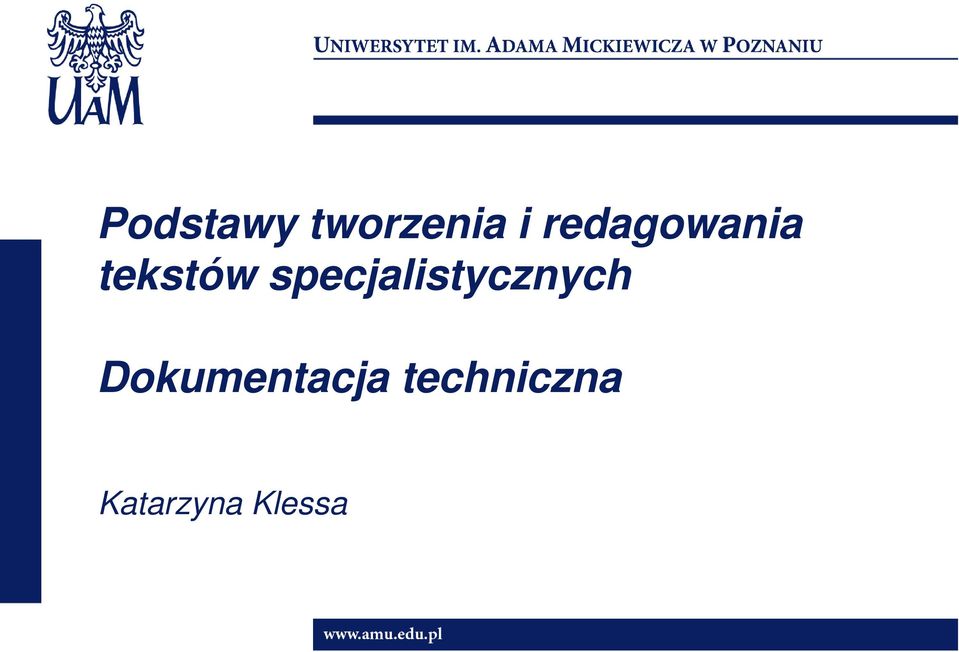 UAM

UNIWERSYTET IM. ADAMA MICKIEWICZA W POZNANIU

Podstawy tworzenia i redagowania tekstów specjalistycznych

Dokumentacja techniczna

Katarzyna Klessa

www.amu.edu.pl